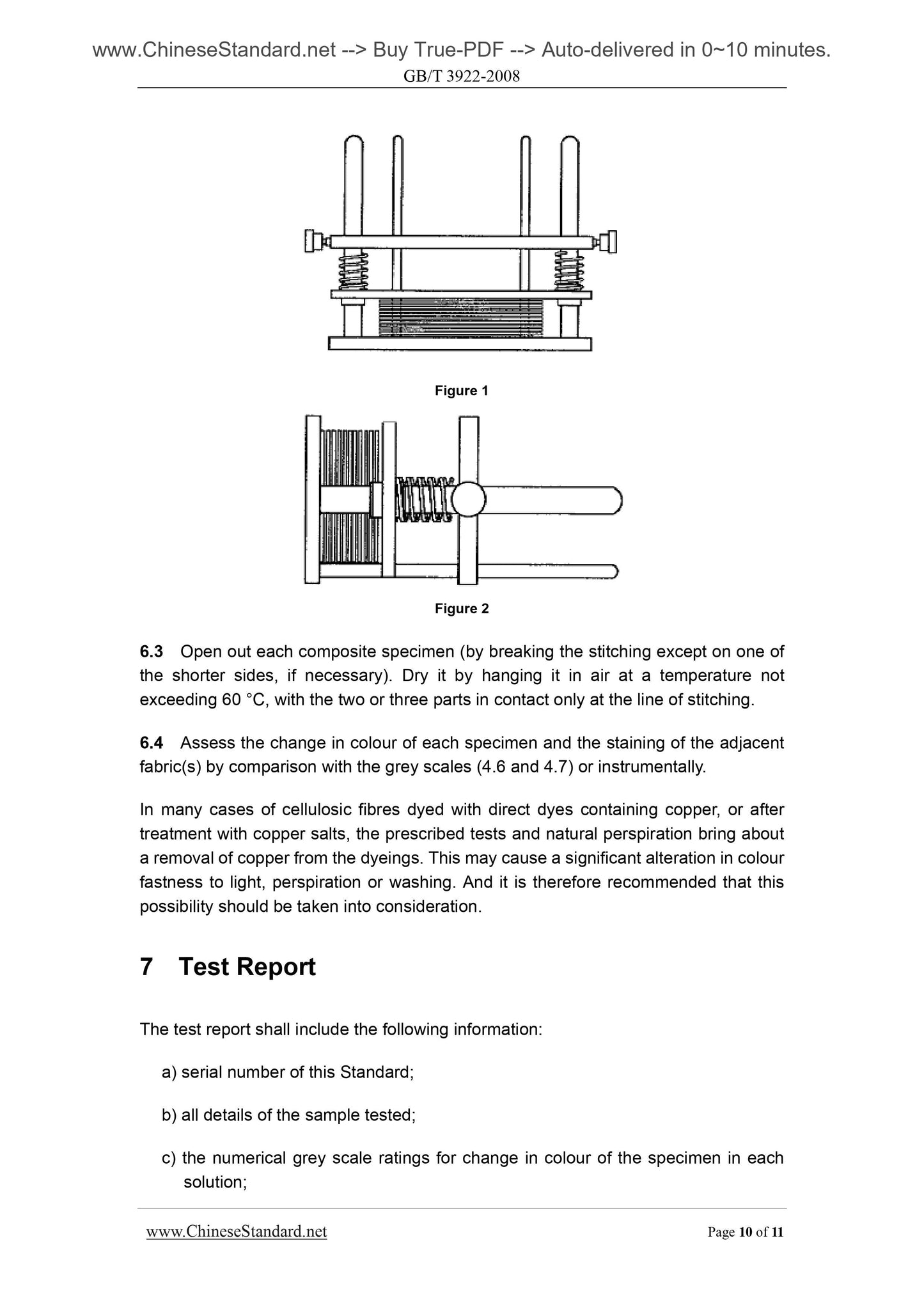 www.ChineseStandard.net --> Buy True-PDF --> Auto-delivered in 0~10 minutes.
GB/T 3922-2008

Figure 1

Figure 2

6.3 Open out each composite specimen (by breaking the stitching except on one of the shorter sides, if necessary). Dry it by hanging it in air at a temperature not exceeding 60 °C, with the two or three parts in contact only at the line of stitching.

6.4 Assess the change in colour of each specimen and the staining of the adjacent fabric(s) by comparison with the grey scales (4.6 and 4.7) or instrumentally.

In many cases of cellulosic fibres dyed with direct dyes containing copper, or after treatment with copper salts, the prescribed tests and natural perspiration bring about a removal of copper from the dyeings. This may cause a significant alteration in colour fastness to light, perspiration or washing. And it is therefore recommended that this possibility should be taken into consideration.

7 Test Report

The test report shall include the following information:

a) serial number of this Standard;

b) all details of the sample tested;

c) the numerical grey scale ratings for change in colour of the specimen in each solution;

www.ChineseStandard.net Page 10 of 11